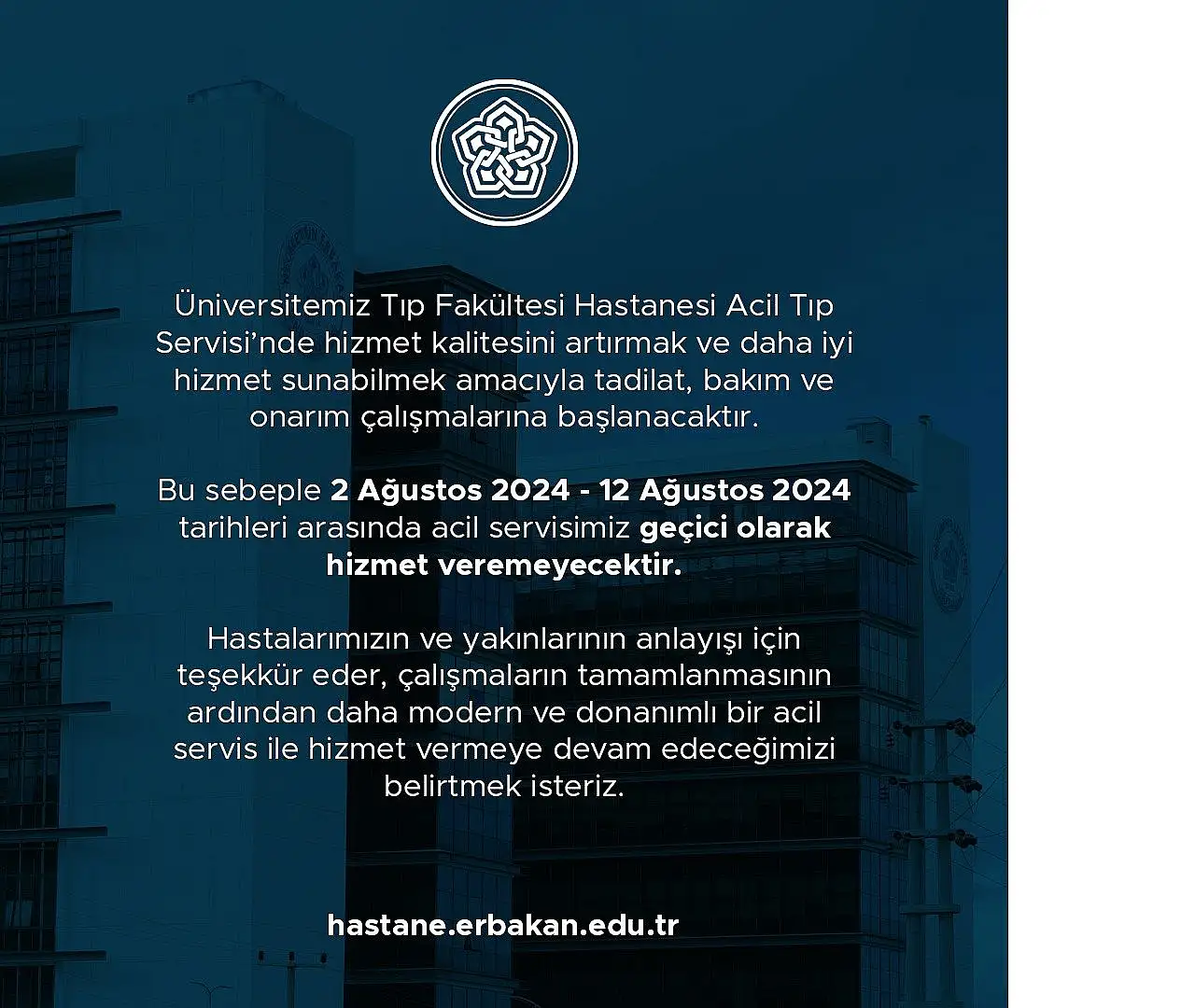 Üniversitemiz Tıp Fakültesi Hastanesi Acil Tıp Servisi'nde hizmet kalitesini artırmak ve daha iyi hizmet sunabilmek amacıyla tadilat, bakım ve onarım çalışmalarına başlanacaktır.

Bu sebeple 2 Ağustos 2024 - 12 Ağustos 2024 tarihleri arasında acil servisimiz geçici olarak hizmet veremeyecektir.

Hastalarımızın ve yakınlarının anlayışı için teşekkür eder, çalışmaların tamamlanmasının ardından daha modern ve donanımlı bir acil servis ile hizmet vermeye devam edeceğimizi belirtmek isteriz.

hastane.erbakan.edu.tr